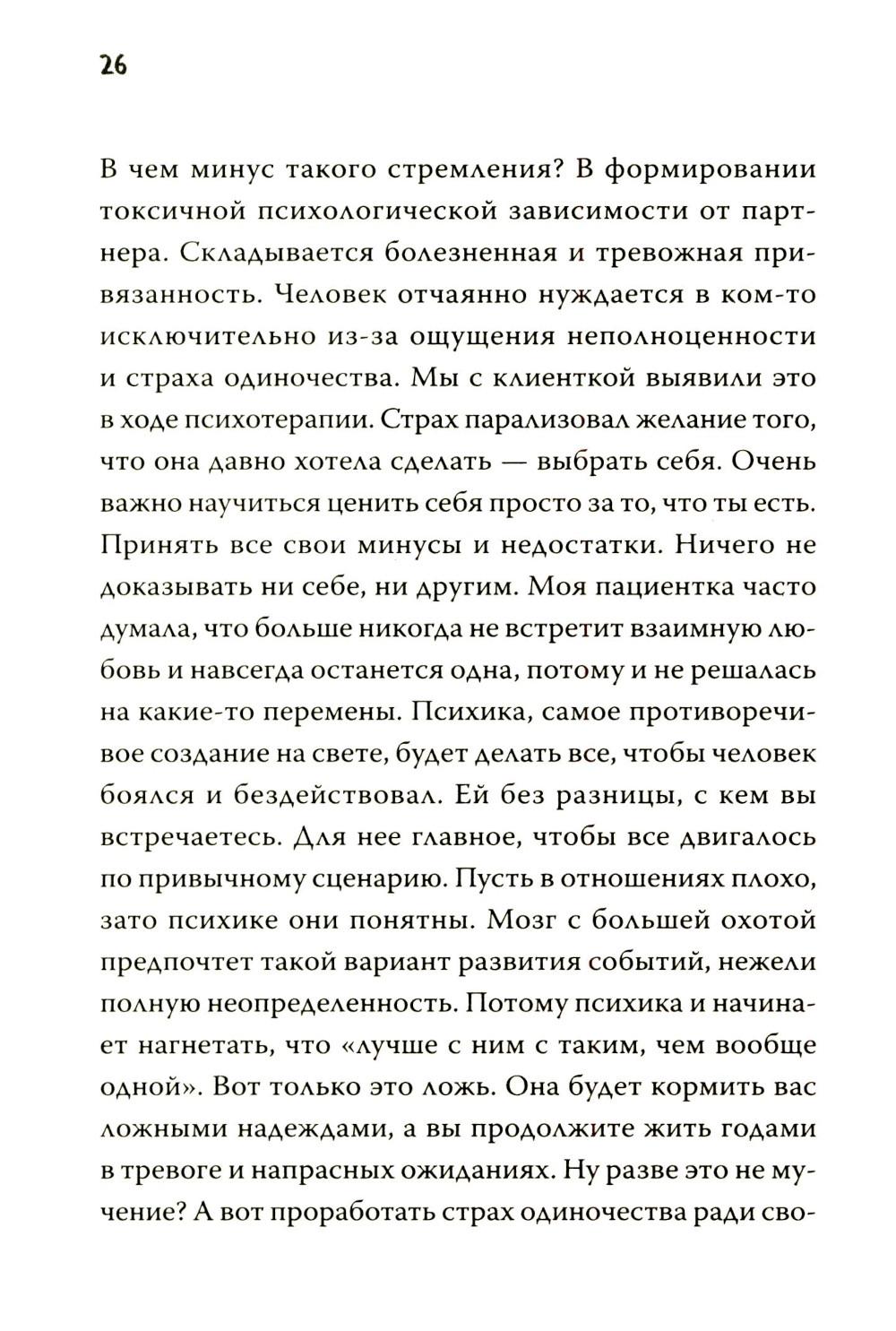 26

В чем минус такого стремления? В формировании токсичной психологической зависимости от партнера. Складывается болезненная и тревожная привязанность. Человек отчаянно нуждается в ком-то исключительно из-за ощущения неполноценности и страха одиночества. Мы с клиенткой выявили это в ходе психотерапии. Страх парализовал желание того, что она давно хотела сделать — выбрать себя. Очень важно научиться ценить себя просто за то, что ты есть. Принять все свои минусы и недостатки. Ничего не доказывать ни себе, ни другим. Моя пациентка часто думала, что больше никогда не встретит взаимную любовь и навсегда останется одна, потому и не решалась на какие-то перемены. Психика, самое противоречивое создание на свете, будет делать все, чтобы человек боялся и бездействовал. Ей без разницы, с кем вы встречаетесь. Для нее главное, чтобы все двигалось по привычному сценарию. Пусть в отношениях плохо, зато психике они понятны. Мозг с большей охотой предпочтет такой вариант развития событий, нежели полную неопределенность. Потому психика и начинает нагнетать, что «лучше с ним с таким, чем вообще одной». Вот только это ложь. Она будет кормить вас ложными надеждами, а вы продолжите жить годами в тревоге и напрасных ожиданиях. Ну разве это не мучение? А вот проработать страх одиночества ради сво-